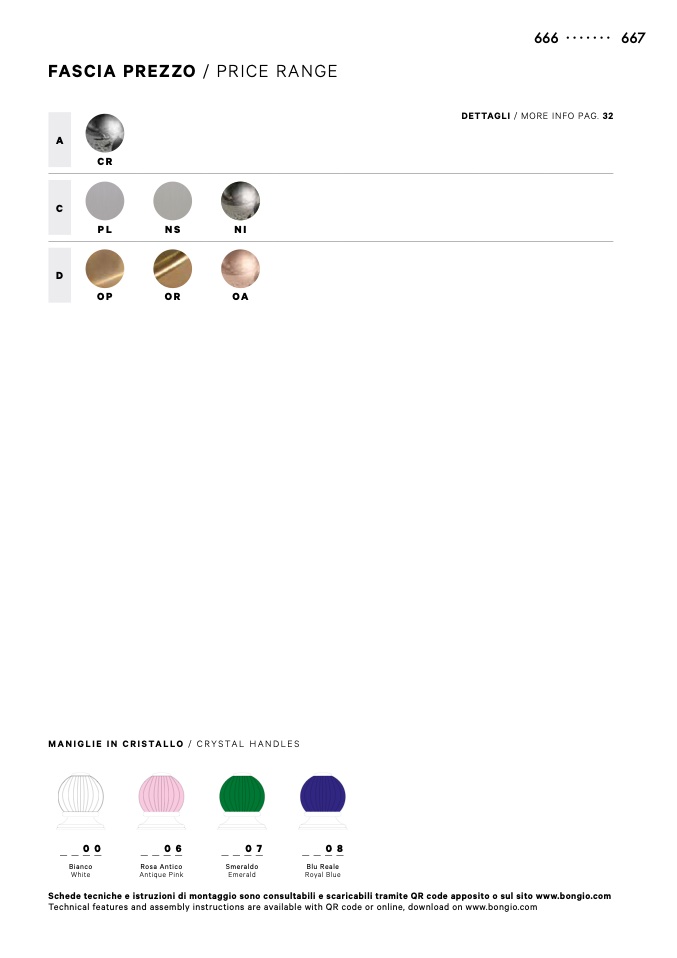 666 ······· 667

FASCIA PREZZO / PRICE RANGE

DETTAGLI / MORE INFO PAG. 32

A

CR

C

PL NS NI

D

OP OR OA

MANIGLIE IN CRISTALLO / CRYSTAL HANDLES

_ _ 0 0
Bianco
White

_ _ 0 6
Rosa Antico
Antique Pink

_ _ 0 7
Smeraldo
Emerald

_ _ 0 8
Blu Reale
Royal Blue

Schede tecniche e istruzioni di montaggio sono consultabili e scaricabili tramite QR code apposito o sul sito www.bongio.com
Technical features and assembly instructions are available with QR code or online, download on www.bongio.com